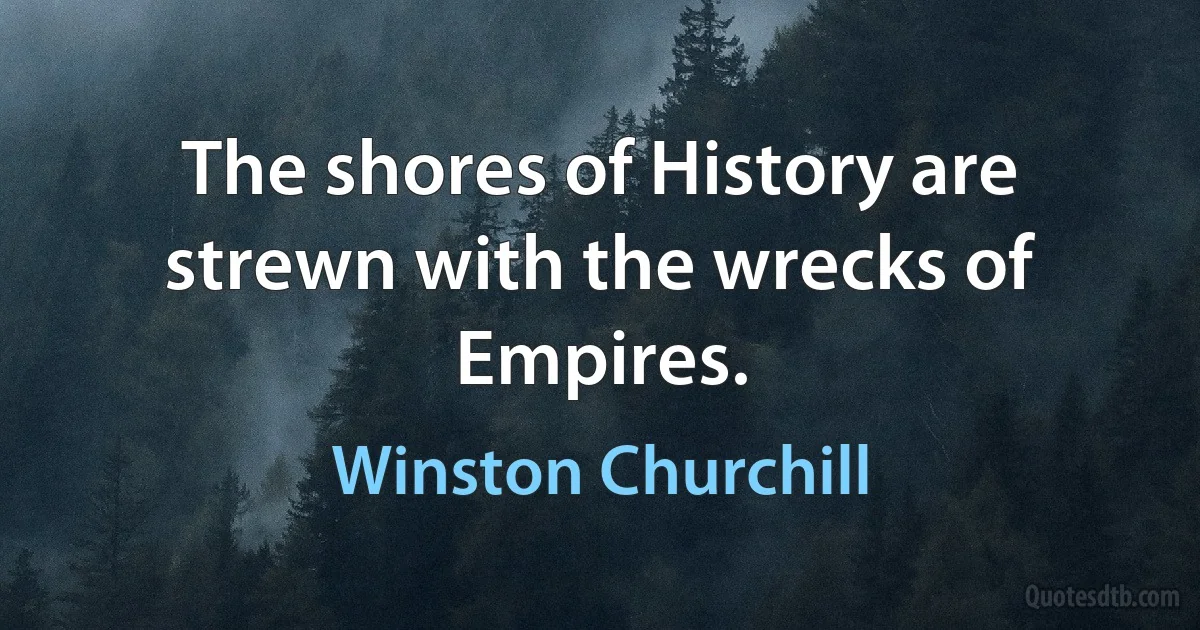 The shores of History are strewn with the wrecks of Empires.

Winston Churchill

Quotesdtb.com